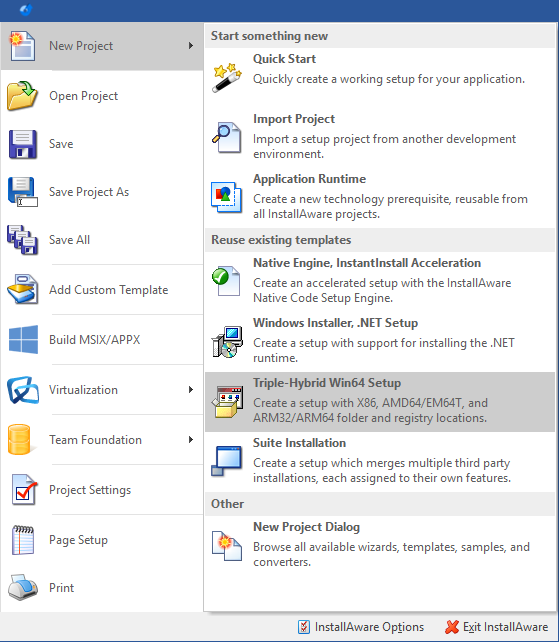 New Project
Open Project
Save
Save Project As
Save All
Add Custom Template
Build MSIX/APPX
Virtualization
Team Foundation
Project Settings
Page Setup
Print

Start something new

Quick Start
Quickly create a working setup for your application.

Import Project
Import a setup project from another development environment.

Application Runtime
Create a new technology prerequisite, reusable from all InstallAware projects.

Reuse existing templates

Native Engine, InstantInstall Acceleration
Create an accelerated setup with the InstallAware Native Code Setup Engine.

Windows Installer, .NET Setup
Create a setup with support for installing the .NET runtime.

Triple-Hybrid Win64 Setup
Create a setup with X86, AMD64/EM64T, and ARM32/ARM64 folder and registry locations.

Suite Installation
Create a setup which merges multiple third party installations, each assigned to their own features.

Other

New Project Dialog
Browse all available wizards, templates, samples, and converters.

InstallAware Options
Exit InstallAware